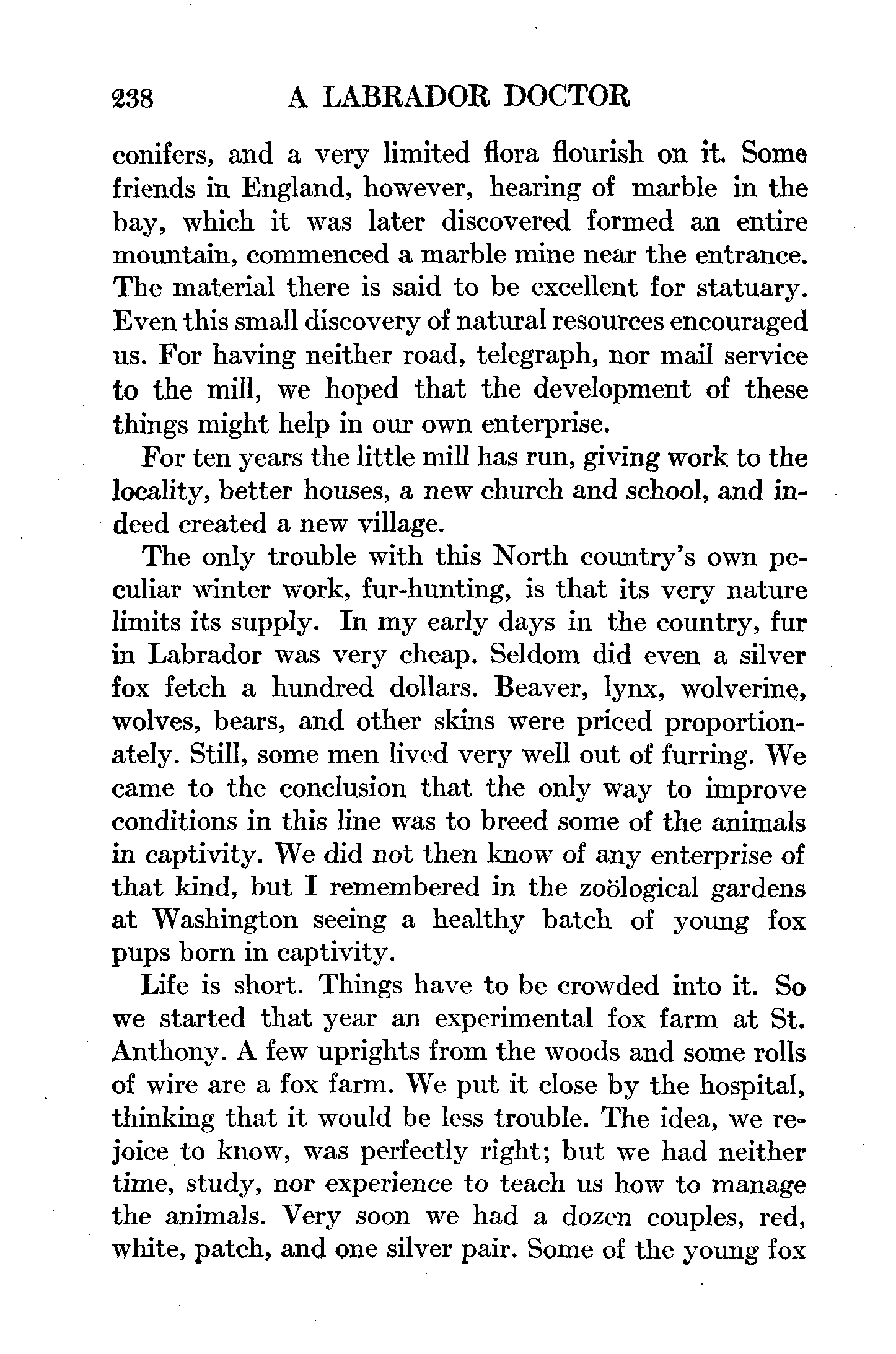 238 A LABRADOR DOCTOR

conifers, and a very limited flora flourish on it. Some friends in England, however, hearing of marble in the bay, which it was later discovered formed an entire mountain, commenced a marble mine near the entrance. The material there is said to be excellent for statuary. Even this small discovery of natural resources encouraged us. For having neither road, telegraph, nor mail service to the mill, we hoped that the development of these things might help in our own enterprise.

For ten years the little mill has run, giving work to the locality, better houses, a new church and school, and indeed created a new village.

The only trouble with this North country's own peculiar winter work, fur-hunting, is that its very nature limits its supply. In my early days in the country, fur in Labrador was very cheap. Seldom did even a silver fox fetch a hundred dollars. Beaver, lynx, wolverine, wolves, bears, and other skins were priced proportionately. Still, some men lived very well out of furring. We came to the conclusion that the only way to improve conditions in this line was to breed some of the animals in captivity. We did not then know of any enterprise of that kind, but I remembered in the zoölogical gardens at Washington seeing a healthy batch of young fox pups born in captivity.

Life is short. Things have to be crowded into it. So we started that year an experimental fox farm at St. Anthony. A few uprights from the woods and some rolls of wire are a fox farm. We put it close by the hospital, thinking that it would be less trouble. The idea, we rejoice to know, was perfectly right; but we had neither time, study, nor experience to teach us how to manage the animals. Very soon we had a dozen couples, red, white, patch, and one silver pair. Some of the young fox